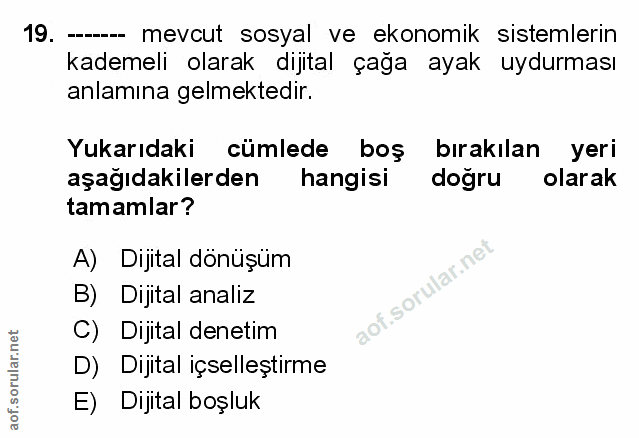 19. ------- mevcut sosyal ve ekonomik sistemlerin kademeli olarak dijital çağa ayak uydurması anlamına gelmektedir.

Yukarıdaki cümlede boş bırakılan yeri aşağıdakilerden hangisi doğru olarak tamamlar?

A) Dijital dönüşüm
B) Dijital analiz
C) Dijital denetim
D) Dijital içselleştirme
E) Dijital boşluk

aof.sorular.net